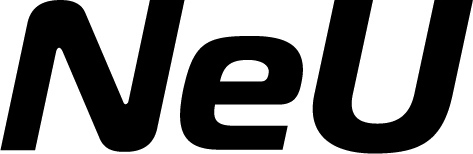 NeU